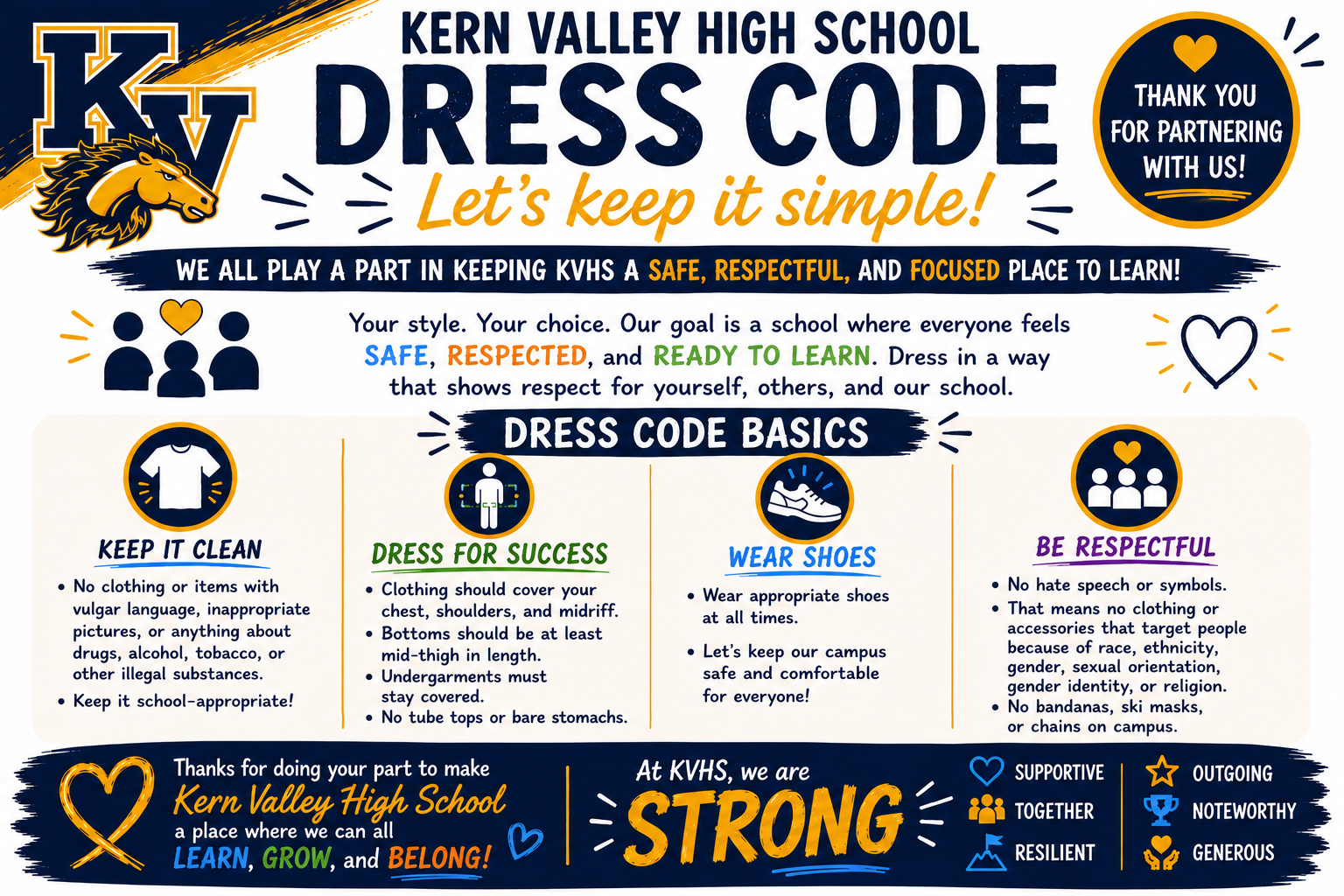 KV

KERN VALLEY HIGH SCHOOL

DRESS CODE

Let's keep it simple!

THANK YOU FOR PARTNERING WITH US!

WE ALL PLAY A PART IN KEEPING KVHS A SAFE, RESPECTFUL, AND FOCUSED PLACE TO LEARN!

Your style. Your choice. Our goal is a school where everyone feels SAFE, RESPECTED, and READY TO LEARN. Dress in a way that shows respect for yourself, others, and our school.

DRESS CODE BASICS

KEEP IT CLEAN

• No clothing or items with vulgar language, inappropriate pictures, or anything about drugs, alcohol, tobacco, or other illegal substances.
• Keep it school-appropriate!

DRESS FOR SUCCESS

• Clothing should cover your chest, shoulders, and midriff.
• Bottoms should be at least mid-thigh in length.
• Undergarments must stay covered.
• No tube tops or bare stomachs.

WEAR SHOES

• Wear appropriate shoes at all times.
• Let's keep our campus safe and comfortable for everyone!

BE RESPECTFUL

• No hate speech or symbols.
• That means no clothing or accessories that target people because of race, ethnicity, gender, sexual orientation, gender identity, or religion.
• No bandanas, ski masks, or chains on campus.

Thanks for doing your part to make Kern Valley High School a place where we can all LEARN, GROW, and BELONG!

At KVHS, we are STRONG

SUPPORTIVE
TOGETHER
RESILIENT
OUTGOING
NOTEWORTHY
GENEROUS